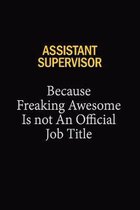 ASSISTANT SUPERVISOR

Because Freaking Awesome Is not An Official Job Title